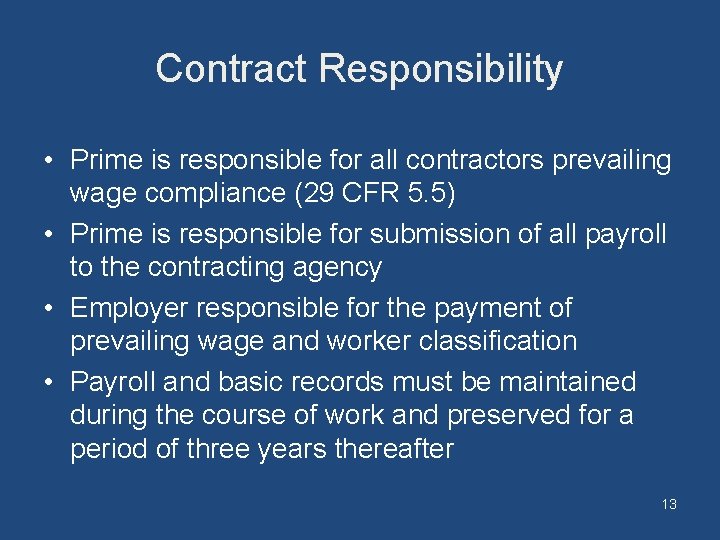 Contract Responsibility

• Prime is responsible for all contractors prevailing wage compliance (29 CFR 5.5)
• Prime is responsible for submission of all payroll to the contracting agency
• Employer responsible for the payment of prevailing wage and worker classification
• Payroll and basic records must be maintained during the course of work and preserved for a period of three years thereafter

13